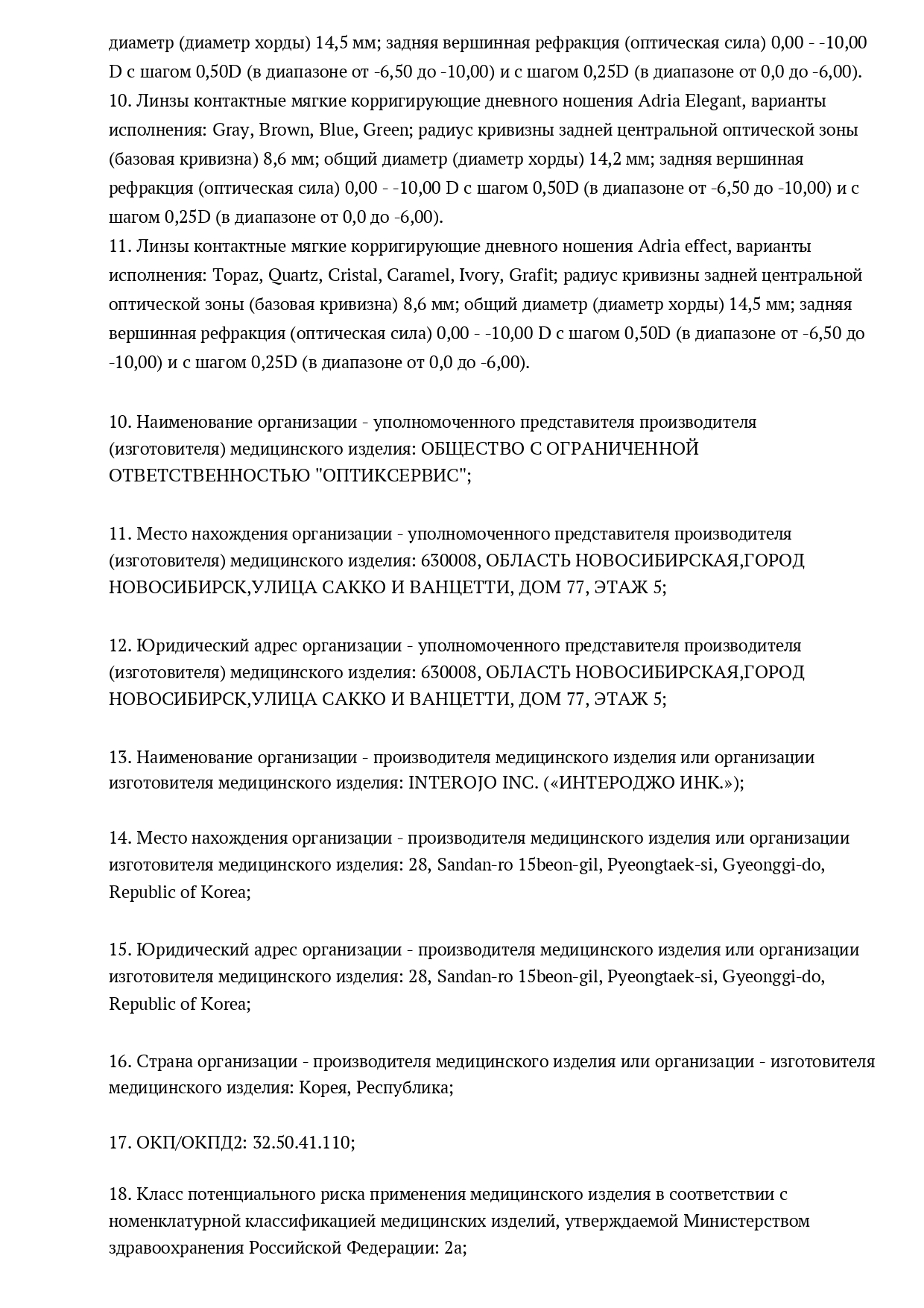 диаметр (диаметр хорды) 14,5 мм; задняя вершинная рефракция (оптическая сила) 0,00 - -10,00 D с шагом 0,50D (в диапазоне от -6,50 до -10,00) и с шагом 0,25D (в диапазоне от 0,0 до -6,00).
10. Линзы контактные мягкие корригирующие дневного ношения Adria Elegant, варианты исполнения: Gray, Brown, Blue, Green; радиус кривизны задней центральной оптической зоны (базовая кривизна) 8,6 мм; общий диаметр (диаметр хорды) 14,2 мм; задняя вершинная рефракция (оптическая сила) 0,00 - -10,00 D с шагом 0,50D (в диапазоне от -6,50 до -10,00) и с шагом 0,25D (в диапазоне от 0,0 до -6,00).
11. Линзы контактные мягкие корригирующие дневного ношения Adria effect, варианты исполнения: Topaz, Quartz, Cristal, Caramel, Ivory, Grafit; радиус кривизны задней центральной оптической зоны (базовая кривизна) 8,6 мм; общий диаметр (диаметр хорды) 14,5 мм; задняя вершинная рефракция (оптическая сила) 0,00 - -10,00 D с шагом 0,50D (в диапазоне от -6,50 до -10,00) и с шагом 0,25D (в диапазоне от 0,0 до -6,00).

10. Наименование организации - уполномоченного представителя производителя (изготовителя) медицинского изделия: ОБЩЕСТВО С ОГРАНИЧЕННОЙ ОТВЕТСТВЕННОСТЬЮ "ОПТИКСЕРВИС";

11. Место нахождения организации - уполномоченного представителя производителя (изготовителя) медицинского изделия: 630008, ОБЛАСТЬ НОВОСИБИРСКАЯ,ГОРОД НОВОСИБИРСК,УЛИЦА САККО И ВАНЦЕТТИ, ДОМ 77, ЭТАЖ 5;

12. Юридический адрес организации - уполномоченного представителя производителя (изготовителя) медицинского изделия: 630008, ОБЛАСТЬ НОВОСИБИРСКАЯ,ГОРОД НОВОСИБИРСК,УЛИЦА САККО И ВАНЦЕТТИ, ДОМ 77, ЭТАЖ 5;

13. Наименование организации - производителя медицинского изделия или организации изготовителя медицинского изделия: INTEROJO INC. («ИНТЕРОДЖО ИНК.»);

14. Место нахождения организации - производителя медицинского изделия или организации изготовителя медицинского изделия: 28, Sandan-ro 15beon-gil, Pyeongtaek-si, Gyeonggi-do, Republic of Korea;

15. Юридический адрес организации - производителя медицинского изделия или организации изготовителя медицинского изделия: 28, Sandan-ro 15beon-gil, Pyeongtaek-si, Gyeonggi-do, Republic of Korea;

16. Страна организации - производителя медицинского изделия или организации - изготовителя медицинского изделия: Корея, Республика;

17. ОКП/ОКПД2: 32.50.41.110;

18. Класс потенциального риска применения медицинского изделия в соответствии с номенклатурной классификацией медицинских изделий, утверждаемой Министерством здравоохранения Российской Федерации: 2а;